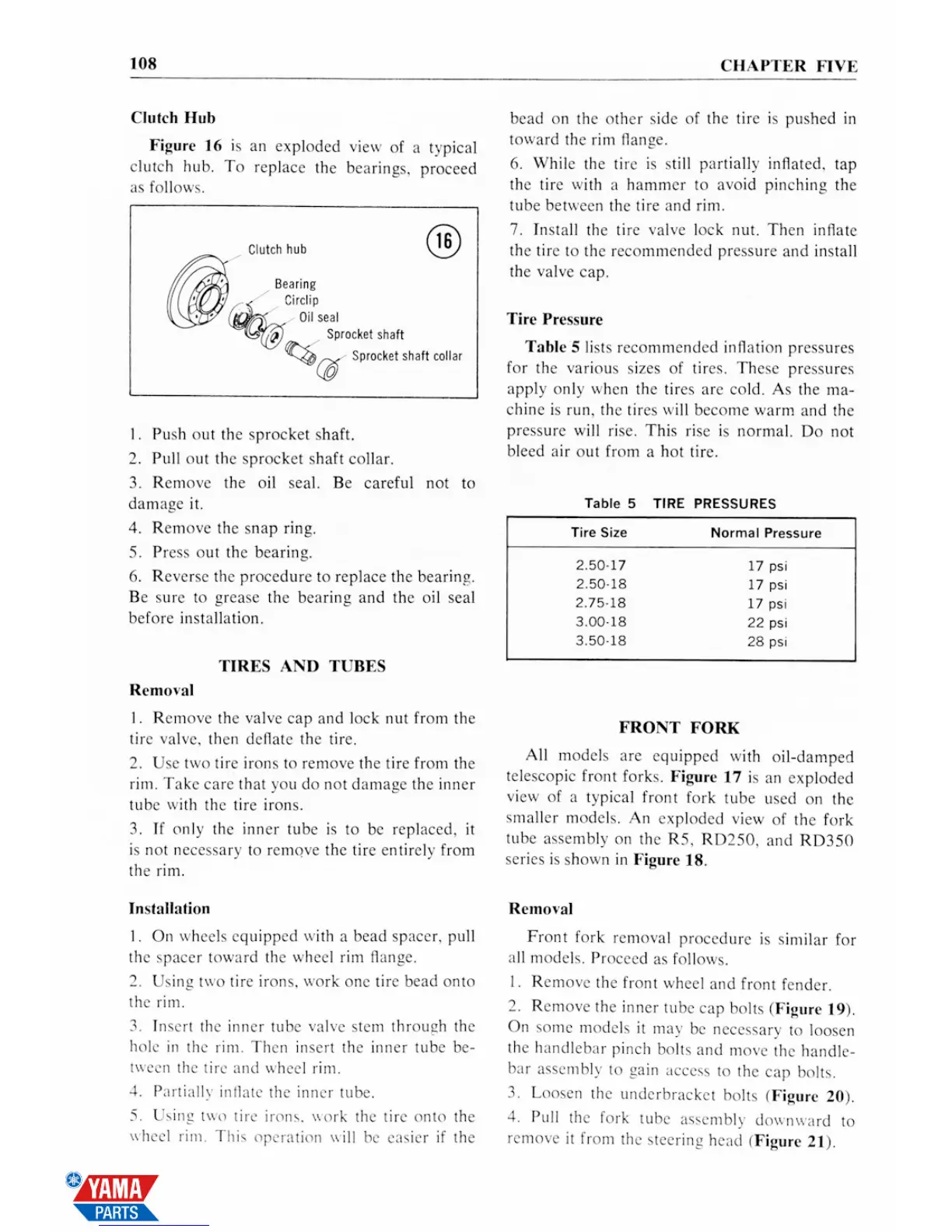 108 CHAPTER FIVE

Clutch Hub

Figure 16 is an exploded view of a typical clutch hub. To replace the bearings, proceed as follows.

16

Clutch hub
Bearing
Circlip
Oil seal
Sprocket shaft
Sprocket shaft collar

1. Push out the sprocket shaft.

2. Pull out the sprocket shaft collar.

3. Remove the oil seal. Be careful not to damage it.

4. Remove the snap ring.

5. Press out the bearing.

6. Reverse the procedure to replace the bearing. Be sure to grease the bearing and the oil seal before installation.

TIRES AND TUBES

Removal

1. Remove the valve cap and lock nut from the tire valve, then deflate the tire.

2. Use two tire irons to remove the tire from the rim. Take care that you do not damage the inner tube with the tire irons.

3. If only the inner tube is to be replaced, it is not necessary to remove the tire entirely from the rim.

Installation

1. On wheels equipped with a bead spacer, pull the spacer toward the wheel rim flange.

2. Using two tire irons, work one tire bead onto the rim.

3. Insert the inner tube valve stem through the hole in the rim. Then insert the inner tube between the tire and wheel rim.

4. Partially inflate the inner tube.

5. Using two tire irons, work the tire onto the wheel rim. This operation will be easier if the bead on the other side of the tire is pushed in toward the rim flange.

6. While the tire is still partially inflated, tap the tire with a hammer to avoid pinching the tube between the tire and rim.

7. Install the tire valve lock nut. Then inflate the tire to the recommended pressure and install the valve cap.

Tire Pressure

Table 5 lists recommended inflation pressures for the various sizes of tires. These pressures apply only when the tires are cold. As the machine is run, the tires will become warm and the pressure will rise. This rise is normal. Do not bleed air out from a hot tire.

Table 5 TIRE PRESSURES

| Tire Size | Normal Pressure |
|---|---|
| 2.50-17 | 17 psi |
| 2.50-18 | 17 psi |
| 2.75-18 | 17 psi |
| 3.00-18 | 22 psi |
| 3.50-18 | 28 psi |

FRONT FORK

All models are equipped with oil-damped telescopic front forks. Figure 17 is an exploded view of a typical front fork tube used on the smaller models. An exploded view of the fork tube assembly on the R5, RD250, and RD350 series is shown in Figure 18.

Removal

Front fork removal procedure is similar for all models. Proceed as follows.

1. Remove the front wheel and front fender.

2. Remove the inner tube cap bolts (Figure 19). On some models it may be necessary to loosen the handlebar pinch bolts and move the handlebar assembly to gain access to the cap bolts.

3. Loosen the underbracket bolts (Figure 20).

4. Pull the fork tube assembly downward to remove it from the steering head (Figure 21).

YAMA PARTS